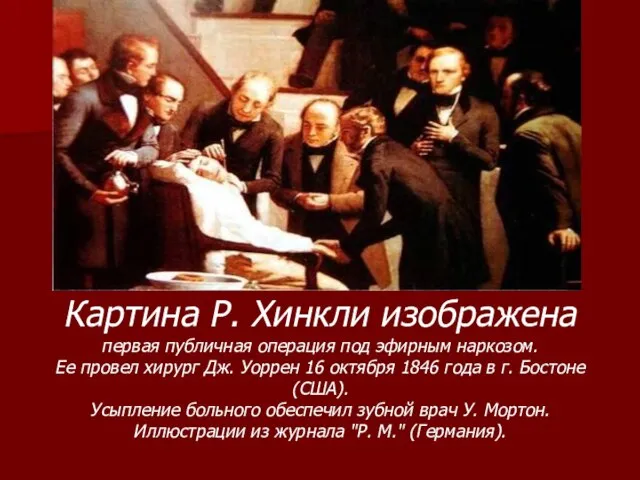 Картина Р. Хинкли изображена

первая публичная операция под эфирным наркозом. Ее провел хирург Дж. Уоррен 16 октября 1846 года в г. Бостоне (США).
Усыпление больного обеспечил зубной врач У. Мортон.
Иллюстрации из журнала "Р. М." (Германия).